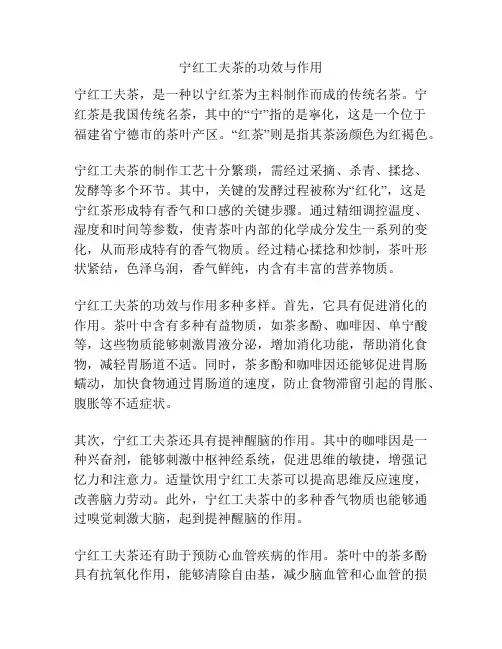 宁红工夫茶的功效与作用

宁红工夫茶，是一种以宁红茶为主料制作而成的传统名茶。宁红茶是我国传统名茶，其中的“宁”指的是寧化，这是一个位于福建省宁德市的茶叶产区。“红茶”则是指其茶汤颜色为红褐色。

宁红工夫茶的制作工艺十分繁琐，需经过采摘、杀青、揉捻、发酵等多个环节。其中，关键的发酵过程被称为“红化”，这是宁红茶形成特有香气和口感的关键步骤。通过精细调控温度、湿度和时间等参数，使青茶叶内部的化学成分发生一系列的变化，从而形成特有的香气物质。经过精心揉捻和炒制，茶叶形状紧结，色泽乌润，香气鲜纯，内含有丰富的营养物质。

宁红工夫茶的功效与作用多种多样。首先，它具有促进消化的作用。茶叶中含有多种有益物质，如茶多酚、咖啡因、单宁酸等，这些物质能够刺激胃液分泌，增加消化功能，帮助消化食物，减轻胃肠道不适。同时，茶多酚和咖啡因还能够促进胃肠蠕动，加快食物通过胃肠道的速度，防止食物滞留引起的胃胀、腹胀等不适症状。

其次，宁红工夫茶还具有提神醒脑的作用。其中的咖啡因是一种兴奋剂，能够刺激中枢神经系统，促进思维的敏捷，增强记忆力和注意力。适量饮用宁红工夫茶可以提高思维反应速度，改善脑力劳动。此外，宁红工夫茶中的多种香气物质也能够通过嗅觉刺激大脑，起到提神醒脑的作用。

宁红工夫茶还有助于预防心血管疾病的作用。茶叶中的茶多酚具有抗氧化作用，能够清除自由基，减少脑血管和心血管的损